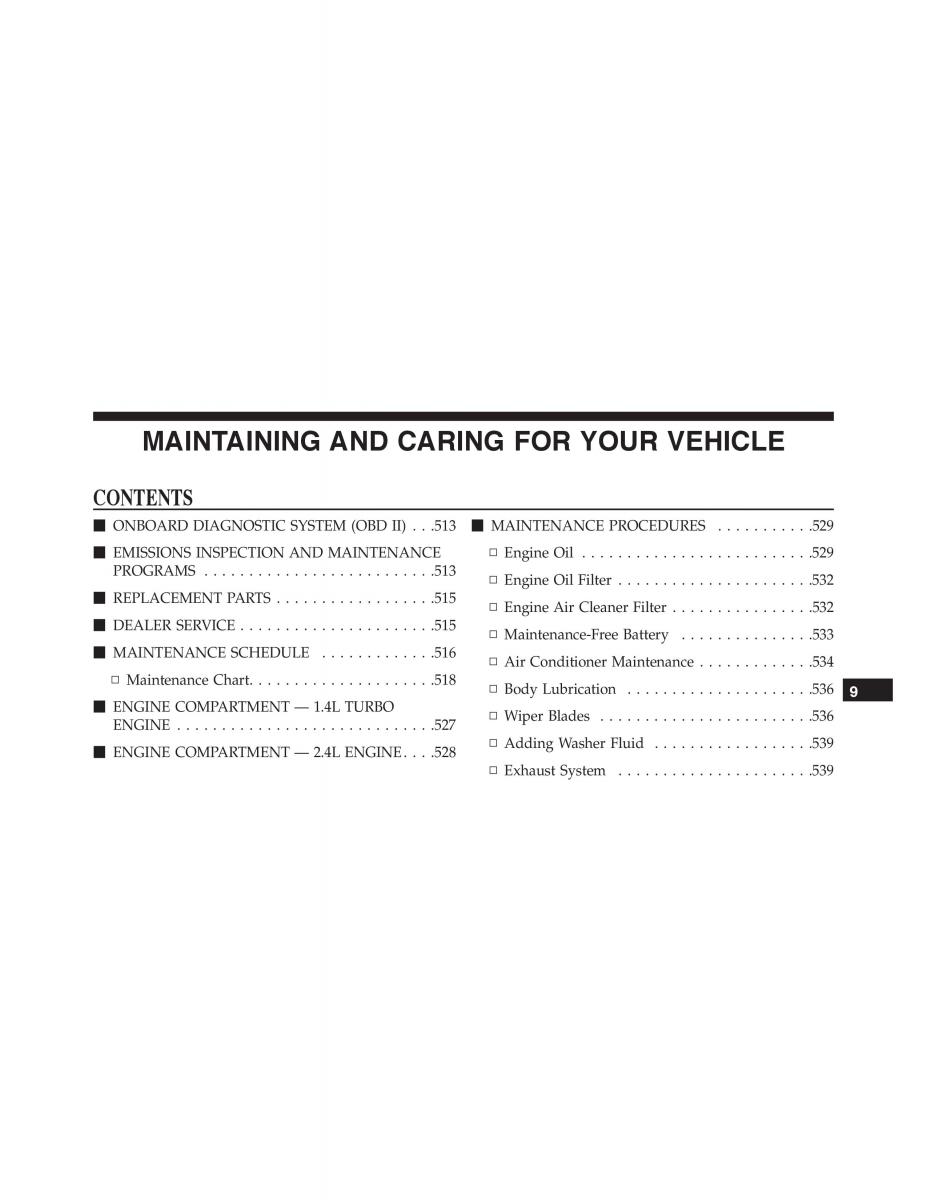 MAINTAINING AND CARING FOR YOUR VEHICLE

CONTENTS

■ ONBOARD DIAGNOSTIC SYSTEM (OBD II) . . .513

■ EMISSIONS INSPECTION AND MAINTENANCE PROGRAMS . . . . . . . . . . . . . . . . . . . . . . . . . .513

■ REPLACEMENT PARTS . . . . . . . . . . . . . . . . . .515

■ DEALER SERVICE . . . . . . . . . . . . . . . . . . . . . .515

■ MAINTENANCE SCHEDULE . . . . . . . . . . . . .516

□ Maintenance Chart. . . . . . . . . . . . . . . . . . . . .518

■ ENGINE COMPARTMENT — 1.4L TURBO ENGINE . . . . . . . . . . . . . . . . . . . . . . . . . . . . .527

■ ENGINE COMPARTMENT — 2.4L ENGINE. . . .528

■ MAINTENANCE PROCEDURES . . . . . . . . . . .529

□ Engine Oil . . . . . . . . . . . . . . . . . . . . . . . . . .529

□ Engine Oil Filter . . . . . . . . . . . . . . . . . . . . . .532

□ Engine Air Cleaner Filter . . . . . . . . . . . . . . . .532

□ Maintenance-Free Battery . . . . . . . . . . . . . . .533

□ Air Conditioner Maintenance . . . . . . . . . . . . .534

□ Body Lubrication . . . . . . . . . . . . . . . . . . . . .536

□ Wiper Blades . . . . . . . . . . . . . . . . . . . . . . . .536

□ Adding Washer Fluid . . . . . . . . . . . . . . . . . .539

□ Exhaust System . . . . . . . . . . . . . . . . . . . . . .539

9